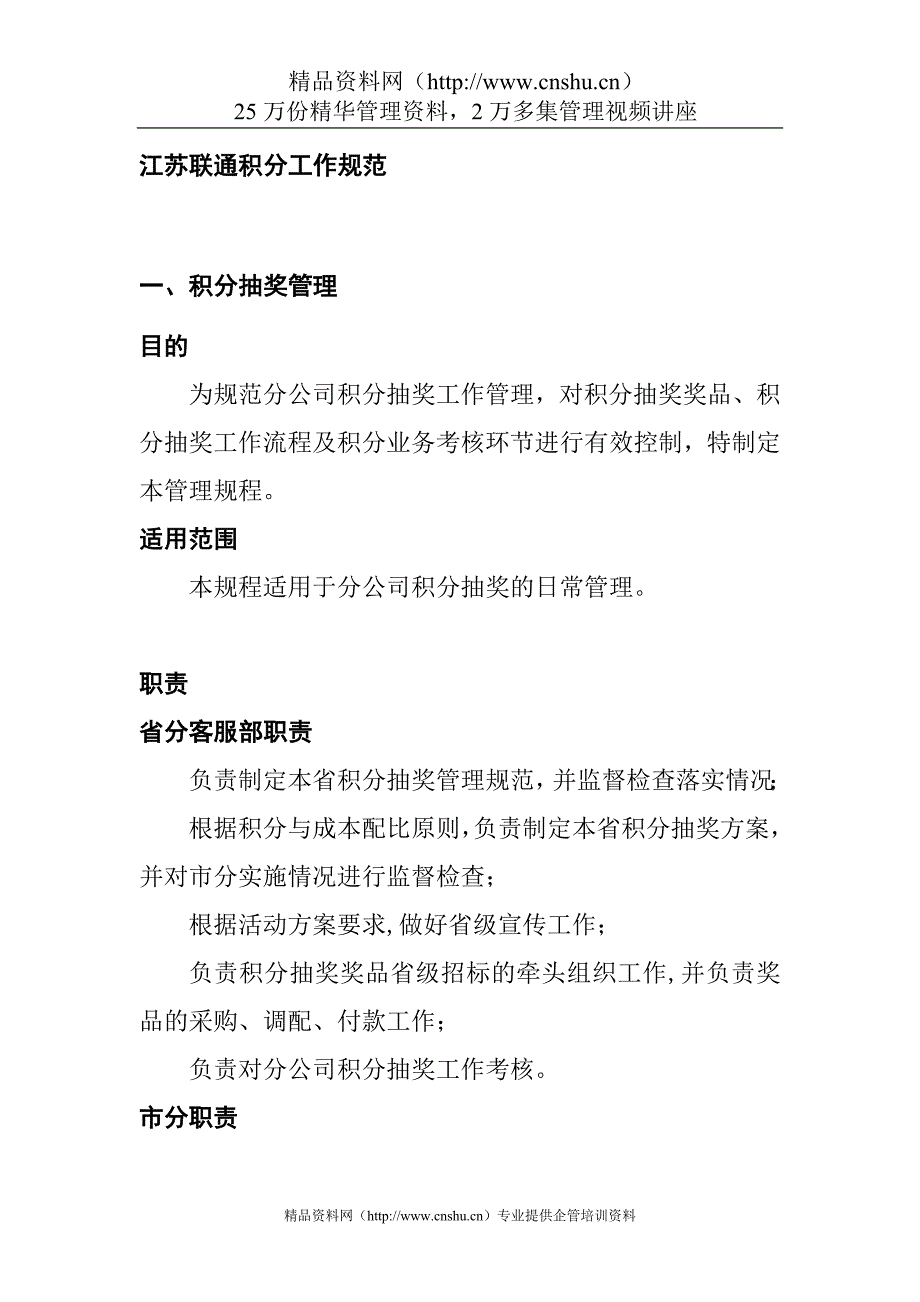 精品资料网（http://www.cnshu.cn）
25 万份精华管理资料，2 万多集管理视频讲座

江苏联通积分工作规范

一、积分抽奖管理

目的

为规范分公司积分抽奖工作管理，对积分抽奖奖品、积分抽奖工作流程及积分业务考核环节进行有效控制，特制定本管理规程。

适用范围

本规程适用于分公司积分抽奖的日常管理。

职责

省分客服部职责

负责制定本省积分抽奖管理规范，并监督检查落实情况;

根据积分与成本配比原则，负责制定本省积分抽奖方案，并对市分实施情况进行监督检查；

根据活动方案要求,做好省级宣传工作；

负责积分抽奖奖品省级招标的牵头组织工作,并负责奖品的采购、调配、付款工作；

负责对分公司积分抽奖工作考核。

市分职责

精品资料网（http://www.cnshu.cn）专业提供企管培训资料